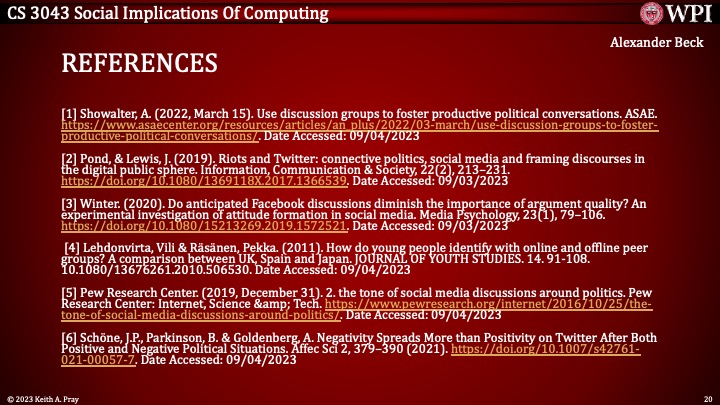 CS 3043 Social Implications Of Computing

WPI

Alexander Beck

REFERENCES

[1] Showalter, A. (2022, March 15). Use discussion groups to foster productive political conversations. ASAE. https://www.asaecenter.org/resources/articles/an_plus/2022/03-march/use-discussion-groups-to-foster-productive-political-conversations/. Date Accessed: 09/04/2023

[2] Pond, & Lewis, J. (2019). Riots and Twitter: connective politics, social media and framing discourses in the digital public sphere. Information, Communication & Society, 22(2), 213–231. https://doi.org/10.1080/1369118X.2017.1366539. Date Accessed: 09/03/2023

[3] Winter. (2020). Do anticipated Facebook discussions diminish the importance of argument quality? An experimental investigation of attitude formation in social media. Media Psychology, 23(1), 79–106. https://doi.org/10.1080/15213269.2019.1572521. Date Accessed: 09/03/2023

[4] Lehdonvirta, Vili & Räsänen, Pekka. (2011). How do young people identify with online and offline peer groups? A comparison between UK, Spain and Japan. JOURNAL OF YOUTH STUDIES. 14. 91-108. 10.1080/13676261.2010.506530. Date Accessed: 09/04/2023

[5] Pew Research Center. (2019, December 31). 2. the tone of social media discussions around politics. Pew Research Center: Internet, Science &amp; Tech. https://www.pewresearch.org/internet/2016/10/25/the-tone-of-social-media-discussions-around-politics/. Date Accessed: 09/04/2023

[6] Schöne, J.P., Parkinson, B. & Goldenberg, A. Negativity Spreads More than Positivity on Twitter After Both Positive and Negative Political Situations. Affec Sci 2, 379–390 (2021). https://doi.org/10.1007/s42761-021-00057-7. Date Accessed: 09/04/2023

© 2023 Keith A. Pray

20